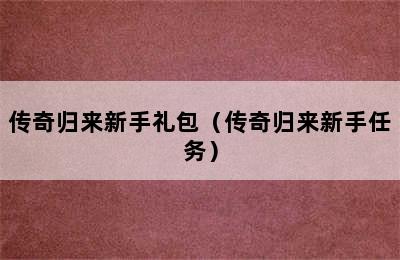 传奇归来新手礼包（传奇归来新手任务）